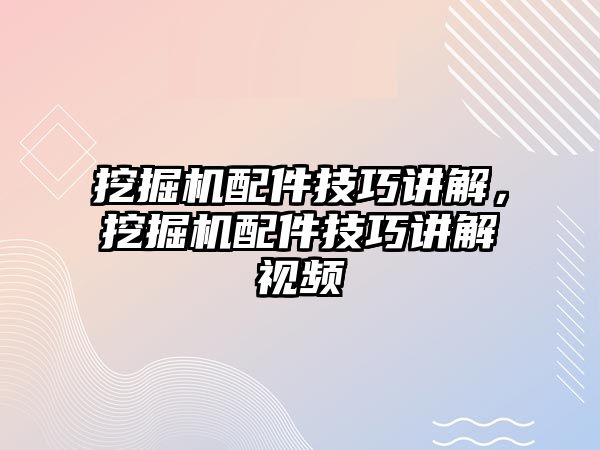 挖掘机配件技巧讲解，挖掘机配件技巧讲解视频